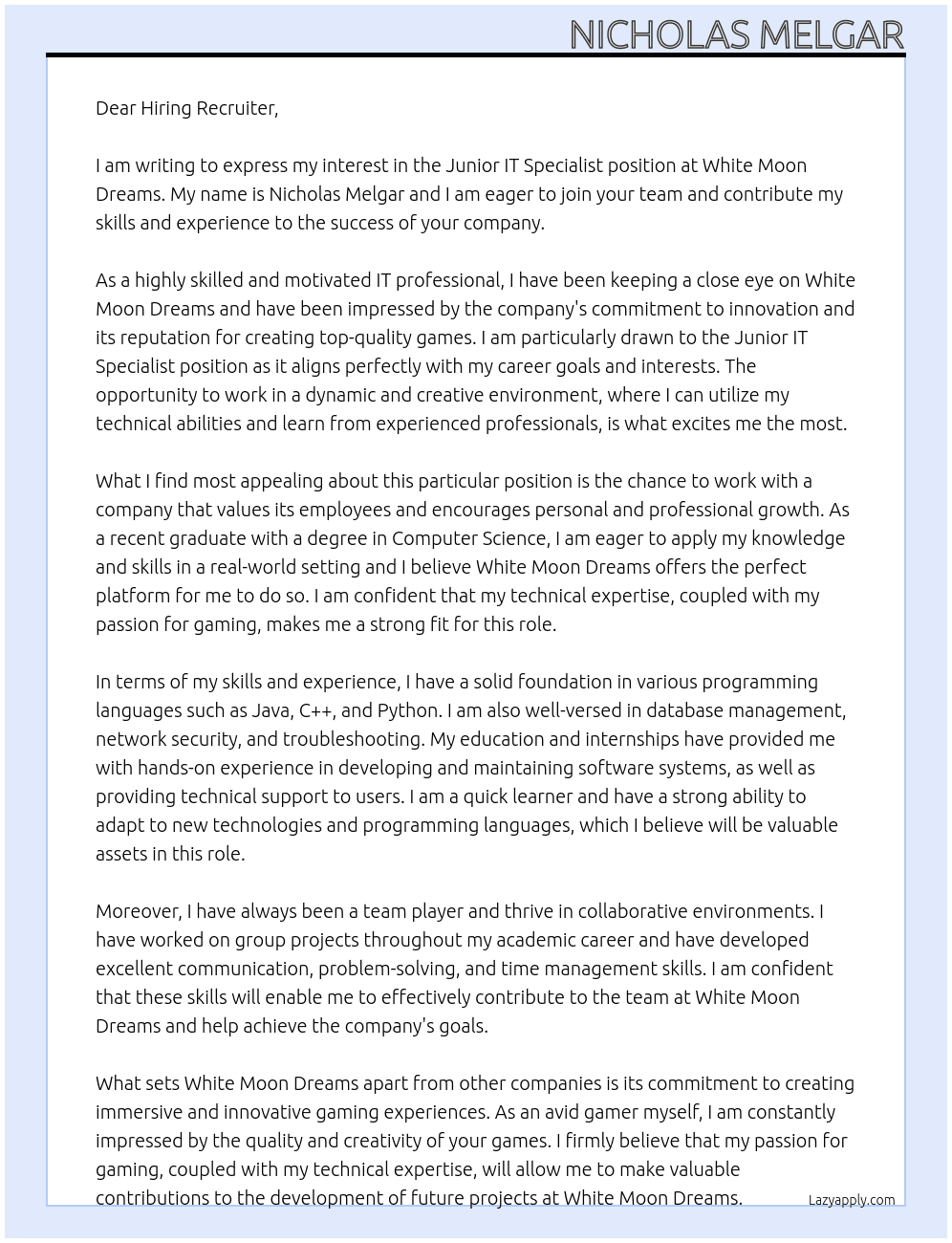 NICHOLAS MELGAR

Dear Hiring Recruiter,

I am writing to express my interest in the Junior IT Specialist position at White Moon Dreams. My name is Nicholas Melgar and I am eager to join your team and contribute my skills and experience to the success of your company.

As a highly skilled and motivated IT professional, I have been keeping a close eye on White Moon Dreams and have been impressed by the company's commitment to innovation and its reputation for creating top-quality games. I am particularly drawn to the Junior IT Specialist position as it aligns perfectly with my career goals and interests. The opportunity to work in a dynamic and creative environment, where I can utilize my technical abilities and learn from experienced professionals, is what excites me the most.

What I find most appealing about this particular position is the chance to work with a company that values its employees and encourages personal and professional growth. As a recent graduate with a degree in Computer Science, I am eager to apply my knowledge and skills in a real-world setting and I believe White Moon Dreams offers the perfect platform for me to do so. I am confident that my technical expertise, coupled with my passion for gaming, makes me a strong fit for this role.

In terms of my skills and experience, I have a solid foundation in various programming languages such as Java, C++, and Python. I am also well-versed in database management, network security, and troubleshooting. My education and internships have provided me with hands-on experience in developing and maintaining software systems, as well as providing technical support to users. I am a quick learner and have a strong ability to adapt to new technologies and programming languages, which I believe will be valuable assets in this role.

Moreover, I have always been a team player and thrive in collaborative environments. I have worked on group projects throughout my academic career and have developed excellent communication, problem-solving, and time management skills. I am confident that these skills will enable me to effectively contribute to the team at White Moon Dreams and help achieve the company's goals.

What sets White Moon Dreams apart from other companies is its commitment to creating immersive and innovative gaming experiences. As an avid gamer myself, I am constantly impressed by the quality and creativity of your games. I firmly believe that my passion for gaming, coupled with my technical expertise, will allow me to make valuable contributions to the development of future projects at White Moon Dreams.

Lazyapply.com